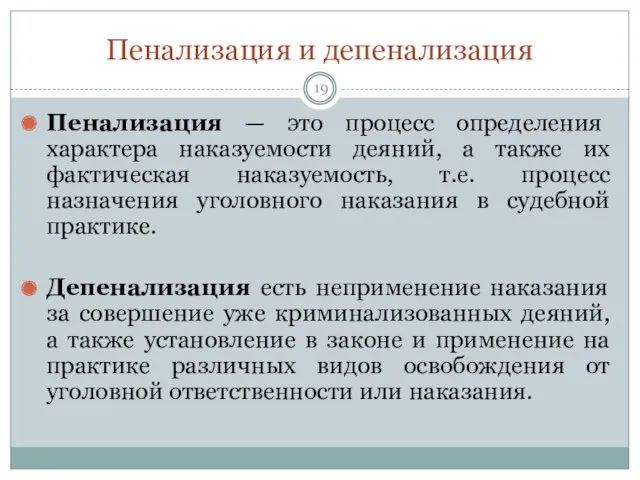 Пенализация и депенализация

19

Пенализация — это процесс определения характера наказуемости деяний, а также их фактическая наказуемость, т.е. процесс назначения уголовного наказания в судебной практике.

Депенализация есть неприменение наказания за совершение уже криминализованных деяний, а также установление в законе и применение на практике различных видов освобождения от уголовной ответственности или наказания.